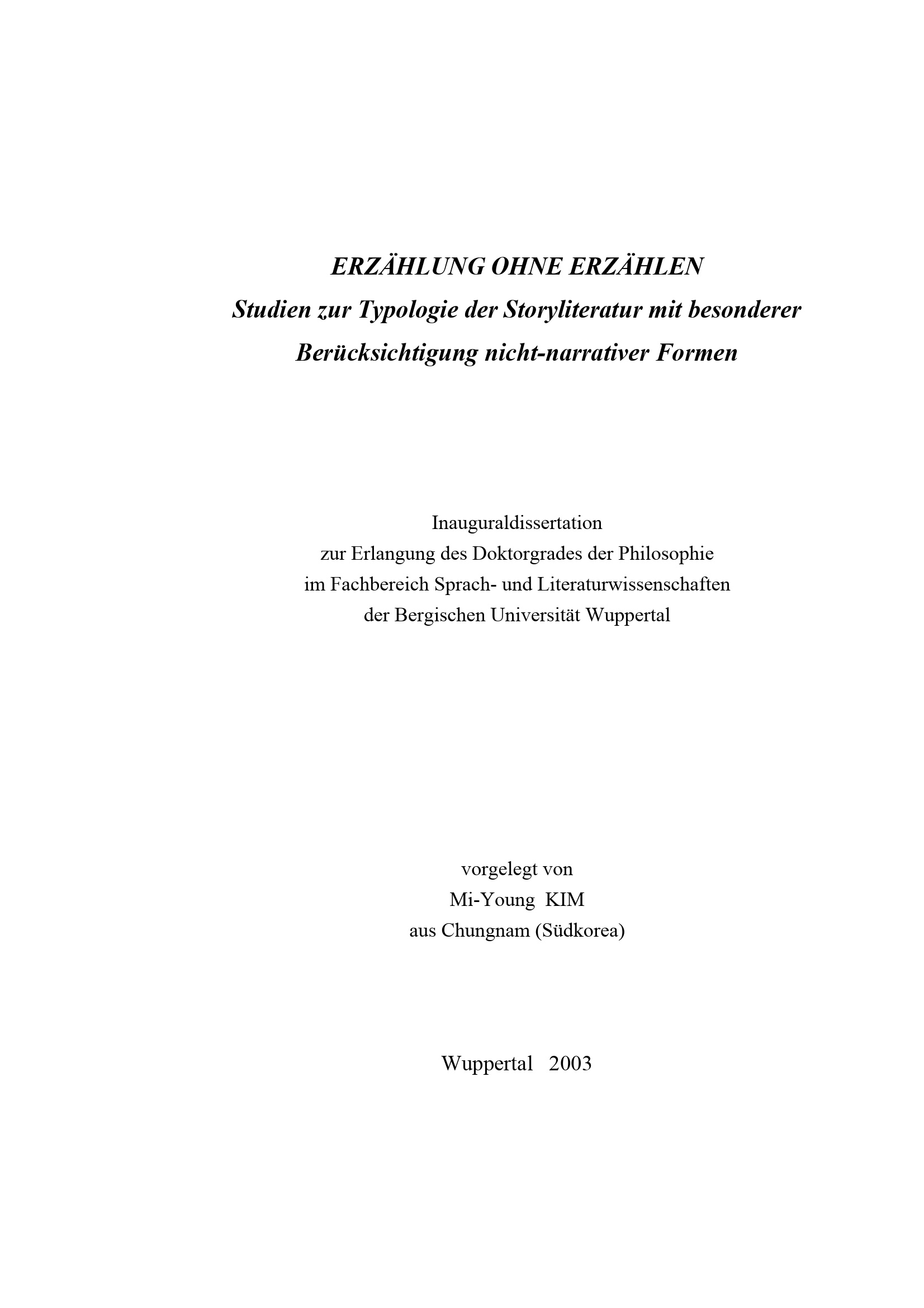 ERZÄHLUNG OHNE ERZÄHLEN
Studien zur Typologie der Storyliteratur mit besonderer Berücksichtigung nicht-narrativer Formen

Inauguraldissertation
zur Erlangung des Doktorgrades der Philosophie
im Fachbereich Sprach- und Literaturwissenschaften
der Bergischen Universität Wuppertal

vorgelegt von
Mi-Young KIM
aus Chungnam (Südkorea)

Wuppertal 2003